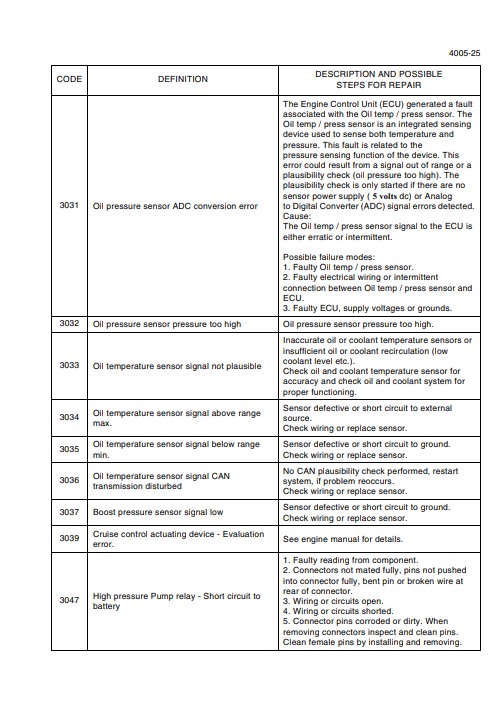 4005-25

| CODE | DEFINITION | DESCRIPTION AND POSSIBLE STEPS FOR REPAIR |
|---|---|---|
| 3031 | Oil pressure sensor ADC conversion error | The Engine Control Unit (ECU) generated a fault associated with the Oil temp / press sensor. The Oil temp / press sensor is an integrated sensing device used to sense both temperature and pressure. This fault is related to the pressure sensing function of the device. This error could result from a signal out of range or a plausibility check (oil pressure too high). The plausibility check is only started if there are no sensor power supply ( 5 volts dc) or Analog to Digital Converter (ADC) signal errors detected. Cause: The Oil temp / press sensor signal to the ECU is either erratic or intermittent. Possible failure modes: 1. Faulty Oil temp / press sensor. 2. Faulty electrical wiring or intermittent connection between Oil temp / press sensor and ECU. 3. Faulty ECU, supply voltages or grounds. |
| 3032 | Oil pressure sensor pressure too high | Oil pressure sensor pressure too high. |
| 3033 | Oil temperature sensor signal not plausible | Inaccurate oil or coolant temperature sensors or insufficient oil or coolant recirculation (low coolant level etc.). Check oil and coolant temperature sensor for accuracy and check oil and coolant system for proper functioning. |
| 3034 | Oil temperature sensor signal above range max. | Sensor defective or short circuit to external source. Check wiring or replace sensor. |
| 3035 | Oil temperature sensor signal below range min. | Sensor defective or short circuit to ground. Check wiring or replace sensor. |
| 3036 | Oil temperature sensor signal CAN transmission disturbed | No CAN plausibility check performed, restart system, if problem reoccurs. Check wiring or replace sensor. |
| 3037 | Boost pressure sensor signal low | Sensor defective or short circuit to ground. Check wiring or replace sensor. |
| 3039 | Cruise control actuating device - Evaluation error. | See engine manual for details. |
| 3047 | High pressure Pump relay - Short circuit to battery | 1. Faulty reading from component. 2. Connectors not mated fully, pins not pushed into connector fully, bent pin or broken wire at rear of connector. 3. Wiring or circuits open. 4. Wiring or circuits shorted. 5. Connector pins corroded or dirty. When removing connectors inspect and clean pins. Clean female pins by installing and removing. |